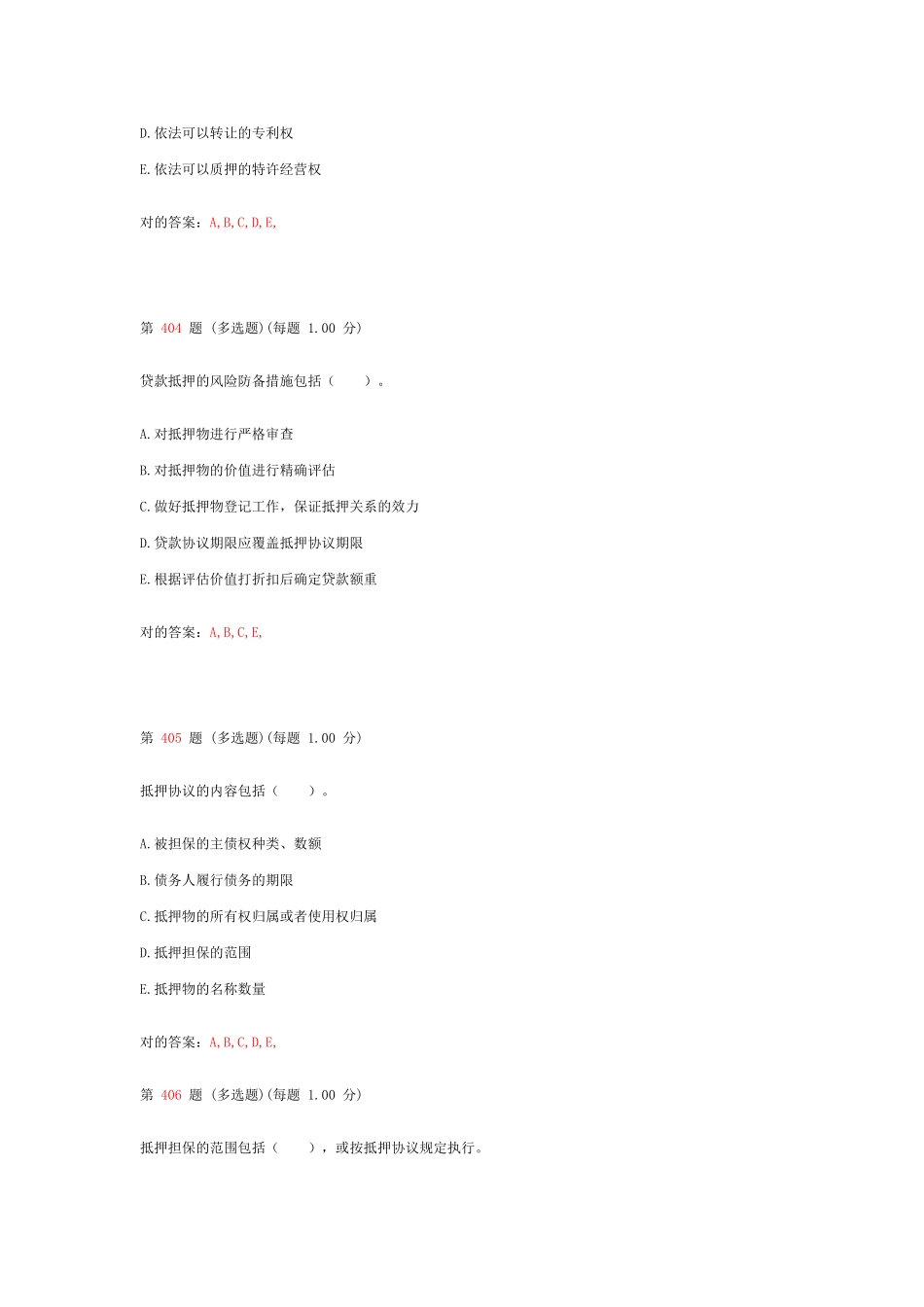 D.依法可以转让的专利权

E.依法可以质押的特许经营权

对的答案：A,B,C,D,E,

第 404 题 (多选题)(每题 1.00 分)

贷款抵押的风险防备措施包括（　　）。

A.对抵押物进行严格审查

B.对抵押物的价值进行精确评估

C.做好抵押物登记工作，保证抵押关系的效力

D.贷款协议期限应覆盖抵押协议期限

E.根据评估价值打折扣后确定贷款额重

对的答案：A,B,C,E,

第 405 题 (多选题)(每题 1.00 分)

抵押协议的内容包括（　　）。

A.被担保的主债权种类、数额

B.债务人履行债务的期限

C.抵押物的所有权归属或者使用权归属

D.抵押担保的范围

E.抵押物的名称数量

对的答案：A,B,C,D,E,

第 406 题 (多选题)(每题 1.00 分)

抵押担保的范围包括（　　），或按抵押协议规定执行。